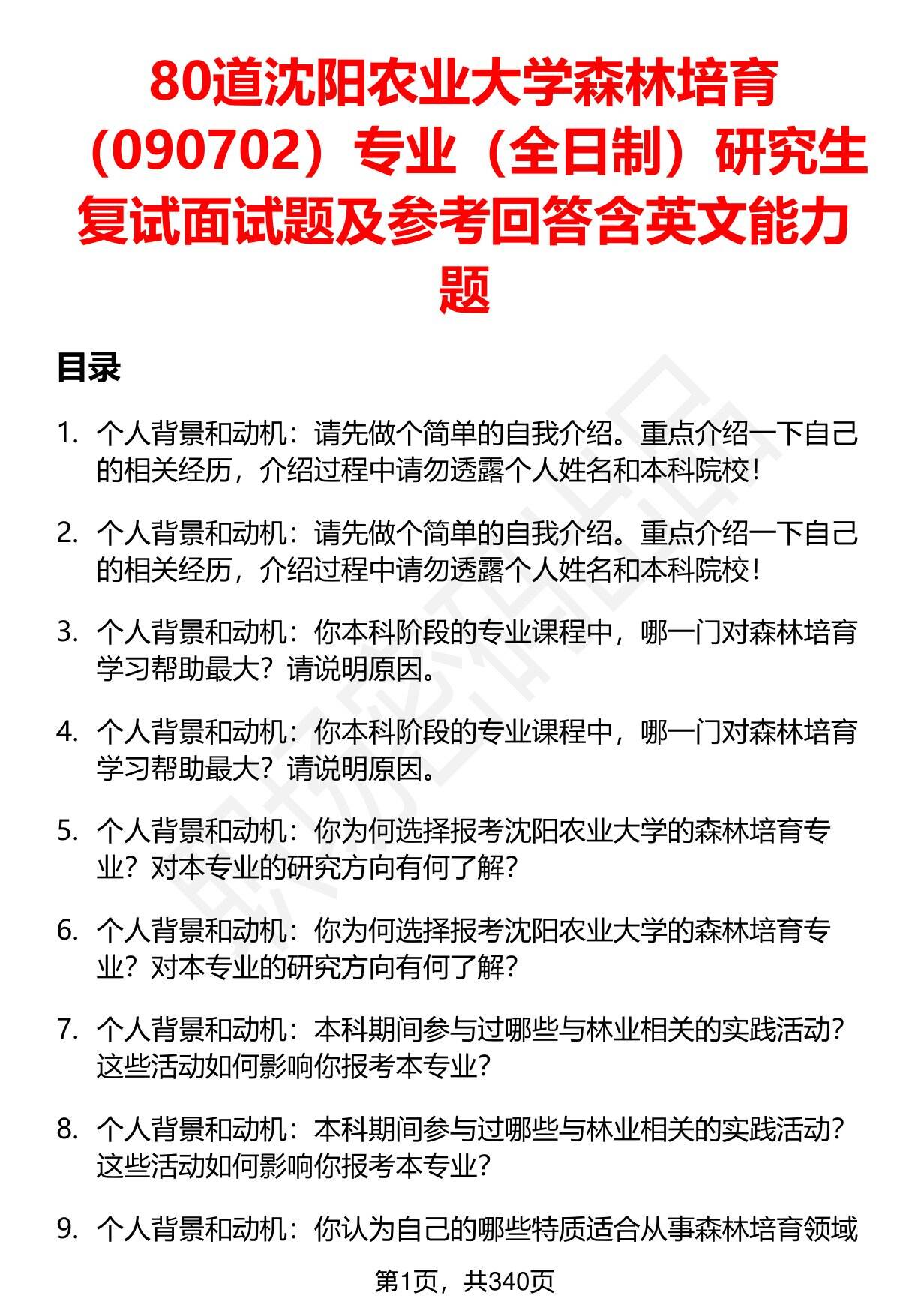 80道沈阳农业大学森林培育（090702）专业（全日制）研究生复试面试题及参考回答含英文能力题

目录

1. 个人背景和动机：请先做个简单的自我介绍。重点介绍一下自己的相关经历，介绍过程中请勿透露个人姓名和本科院校！

2. 个人背景和动机：请先做个简单的自我介绍。重点介绍一下自己的相关经历，介绍过程中请勿透露个人姓名和本科院校！

3. 个人背景和动机：你本科阶段的专业课程中，哪一门对森林培育学习帮助最大？请说明原因。

4. 个人背景和动机：你本科阶段的专业课程中，哪一门对森林培育学习帮助最大？请说明原因。

5. 个人背景和动机：你为何选择报考沈阳农业大学的森林培育专业？对本专业的研究方向有何了解？

6. 个人背景和动机：你为何选择报考沈阳农业大学的森林培育专业？对本专业的研究方向有何了解？

7. 个人背景和动机：本科期间参与过哪些与林业相关的实践活动？这些活动如何影响你报考本专业？

8. 个人背景和动机：本科期间参与过哪些与林业相关的实践活动？这些活动如何影响你报考本专业？

9. 个人背景和动机：你认为自己的哪些特质适合从事森林培育领域

第1页，共340页